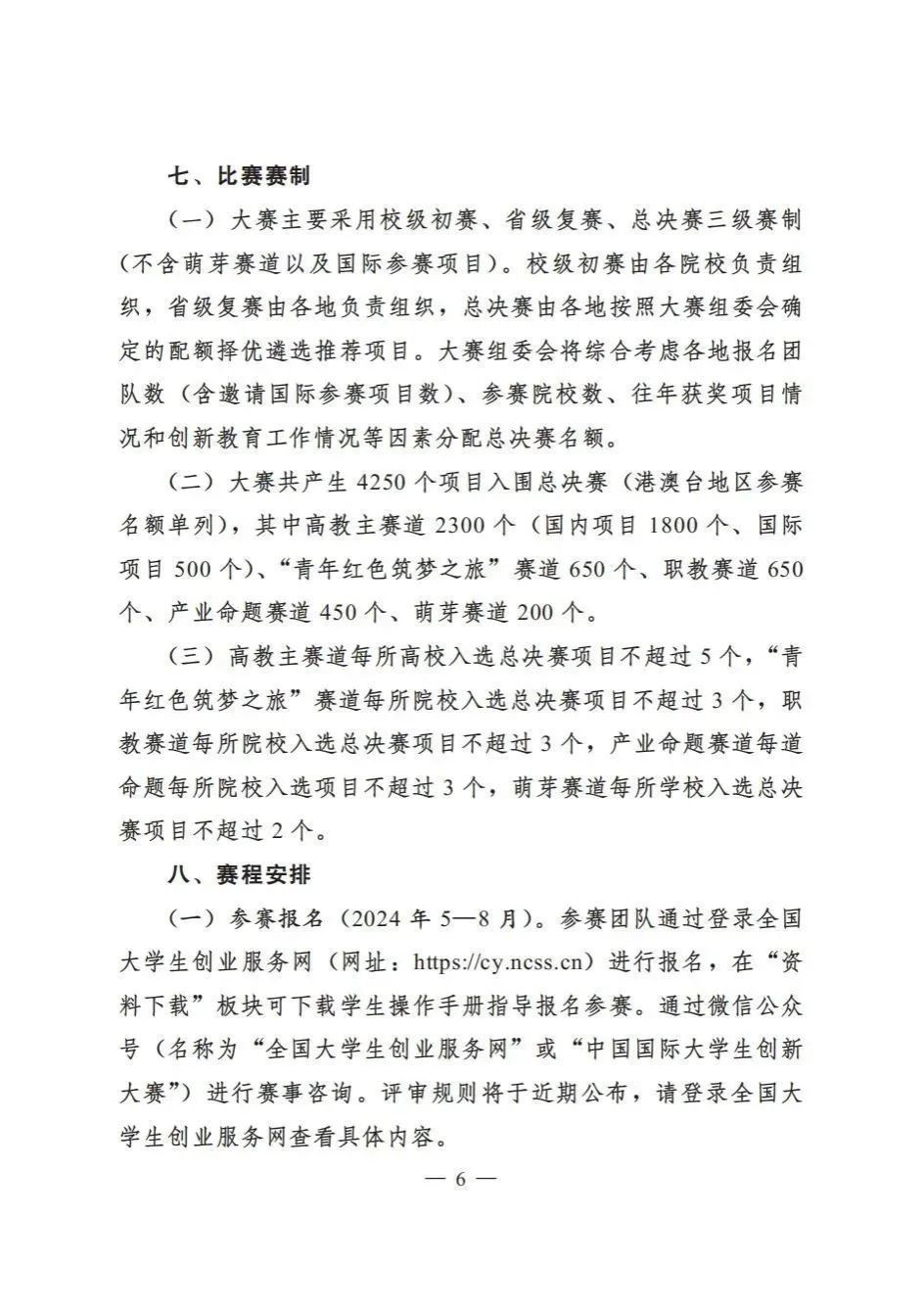 七、比赛赛制

（一）大赛主要采用校级初赛、省级复赛、总决赛三级赛制（不含萌芽赛道以及国际参赛项目）。校级初赛由各院校负责组织，省级复赛由各地负责组织，总决赛由各地按照大赛组委会确定的配额择优遴选推荐项目。大赛组委会将综合考虑各地报名团队数（含邀请国际参赛项目数）、参赛院校数、往年获奖项目情况和创新教育工作情况等因素分配总决赛名额。

（二）大赛共产生 4250 个项目入围总决赛（港澳台地区参赛名额单列），其中高教主赛道 2300 个（国内项目 1800 个、国际项目 500 个）、“青年红色筑梦之旅”赛道 650 个、职教赛道 650 个、产业命题赛道 450 个、萌芽赛道 200 个。

（三）高教主赛道每所高校入选总决赛项目不超过 5 个，“青年红色筑梦之旅”赛道每所院校入选总决赛项目不超过 3 个，职教赛道每所院校入选总决赛项目不超过 3 个，产业命题赛道每道命题每所院校入选项目不超过 3 个，萌芽赛道每所学校入选总决赛项目不超过 2 个。

八、赛程安排

（一）参赛报名（2024 年 5—8 月）。参赛团队通过登录全国大学生创业服务网（网址：https://cy.ncss.cn）进行报名，在“资料下载”板块可下载学生操作手册指导报名参赛。通过微信公众号（名称为“全国大学生创业服务网”或“中国国际大学生创新大赛”）进行赛事咨询。评审规则将于近期公布，请登录全国大学生创业服务网查看具体内容。

— 6 —